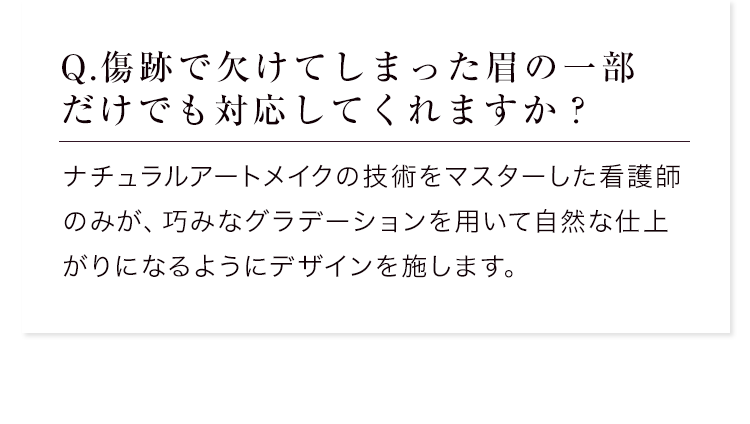 Q.傷跡で欠けてしまった眉の一部だけでも対応してくれますか？

ナチュラルアートメイクの技術をマスターした看護師のみが、巧みなグラデーションを用いて自然な仕上がりになるようにデザインを施します。